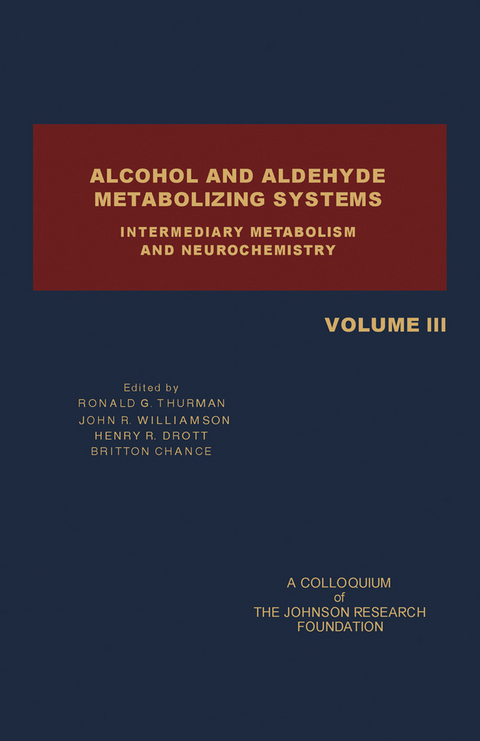 ALCOHOL AND ALDEHYDE METABOLIZING SYSTEMS

INTERMEDIARY METABOLISM AND NEUROCHEMISTRY

VOLUME III

Edited by
RONALD G. THURMAN
JOHN R. WILLIAMSON
HENRY R. DROTT
BRITTON CHANCE

A COLLOQUIUM
of
THE JOHNSON RESEARCH
FOUNDATION